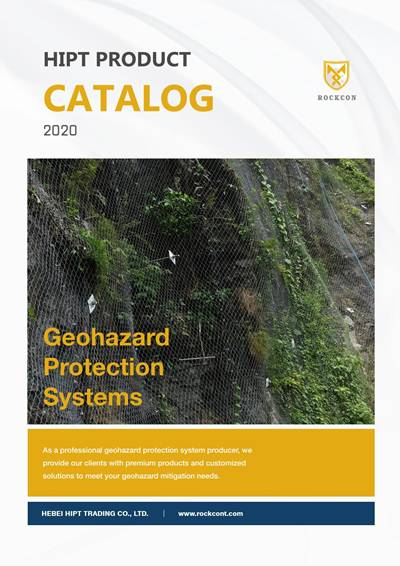 HIPT PRODUCT

CATALOG

2020

ROCKCON

Geohazard Protection Systems

As a professional geohazard protection system producer, we provide our clients with premium products and customized solutions to meet your geohazard mitigation needs.

HEBEI HIPT TRADING CO., LTD. | www.rockcont.com